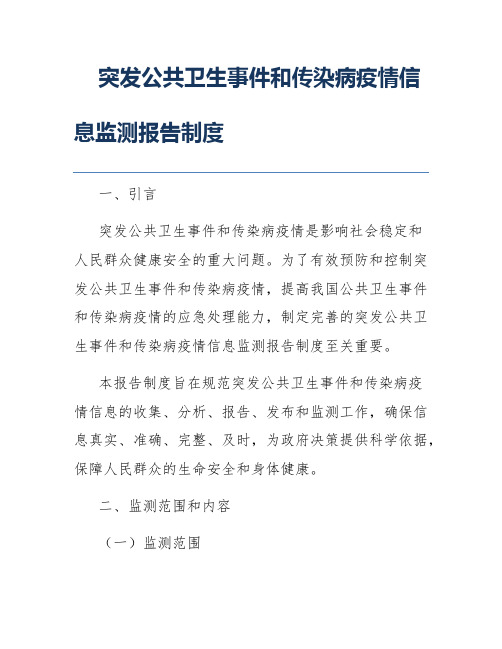 突发公共卫生事件和传染病疫情信息监测报告制度

一、引言

突发公共卫生事件和传染病疫情是影响社会稳定和人民群众健康安全的重大问题。为了有效预防和控制突发公共卫生事件和传染病疫情，提高我国公共卫生事件和传染病疫情的应急处理能力，制定完善的突发公共卫生事件和传染病疫情信息监测报告制度至关重要。

本报告制度旨在规范突发公共卫生事件和传染病疫情信息的收集、分析、报告、发布和监测工作，确保信息真实、准确、完整、及时，为政府决策提供科学依据，保障人民群众的生命安全和身体健康。

二、监测范围和内容

（一）监测范围